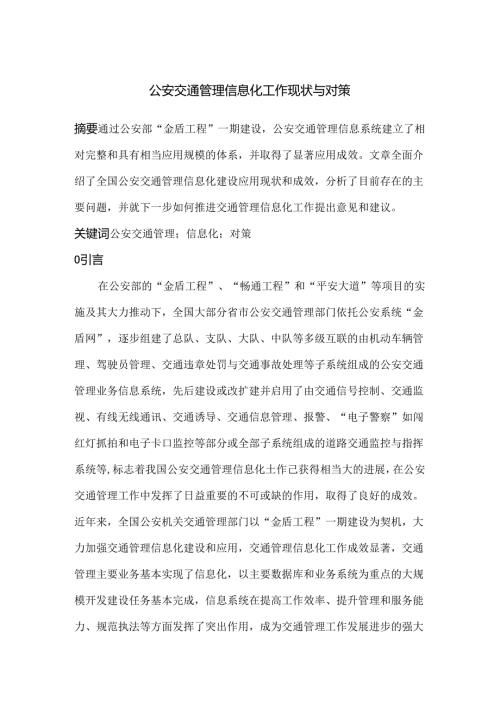 公安交通管理信息化工作现状与对策

摘要通过公安部“金盾工程”一期建设，公安交通管理信息系统建立了相对完整和具有相当应用规模的体系，并取得了显著应用成效。文章全面介绍了全国公安交通管理信息化建设应用现状和成效，分析了目前存在的主要问题，并就下一步如何推进交通管理信息化工作提出意见和建议。

关键词公安交通管理；信息化；对策

0引言

在公安部的“金盾工程”、“畅通工程”和“平安大道”等项目的实施及其大力推动下，全国大部分省市公安交通管理部门依托公安系统“金盾网”，逐步组建了总队、支队、大队、中队等多级互联的由机动车辆管理、驾驶员管理、交通违章处罚与交通事故处理等子系统组成的公安交通管理业务信息系统，先后建设或改扩建并启用了由交通信号控制、交通监视、有线无线通讯、交通诱导、交通信息管理、报警、“电子警察”如闯红灯抓拍和电子卡口监控等部分或全部子系统组成的道路交通监控与指挥系统等，标志着我国公安交通管理信息化土作己获得相当大的进展，在公安交通管理工作中发挥了日益重要的不可或缺的作用，取得了良好的成效。近年来，全国公安机关交通管理部门以“金盾工程”一期建设为契机，大力加强交通管理信息化建设和应用，交通管理信息化工作成效显著，交通管理主要业务基本实现了信息化，以主要数据库和业务系统为重点的大规模开发建设任务基本完成，信息系统在提高工作效率、提升管理和服务能力、规范执法等方面发挥了突出作用，成为交通管理工作发展进步的强大